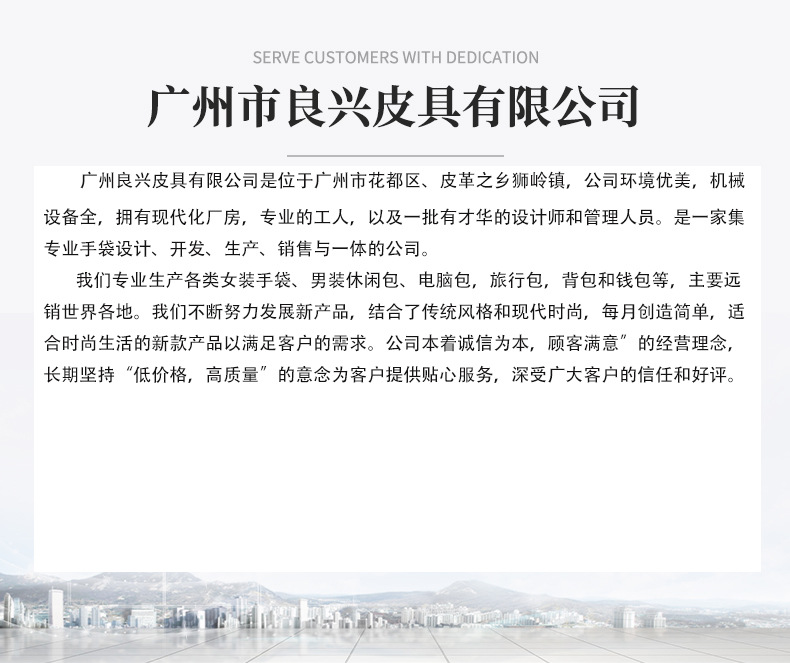 SERVE CUSTOMERS WITH DEDICATION

广州市良兴皮具有限公司

广州良兴皮具有限公司是位于广州市花都区、皮革之乡狮岭镇，公司环境优美，机械设备全，拥有现代化厂房，专业的工人，以及一批有才华的设计师和管理人员。是一家集专业手袋设计、开发、生产、销售与一体的公司。

我们专业生产各类女装手袋、男装休闲包、电脑包，旅行包，背包和钱包等，主要远销世界各地。我们不断努力发展新产品，结合了传统风格和现代时尚，每月创造简单，适合时尚生活的新款产品以满足客户的需求。公司本着诚信为本，顾客满意”的经营理念，长期坚持“低价格，高质量”的意念为客户提供贴心服务，深受广大客户的信任和好评。